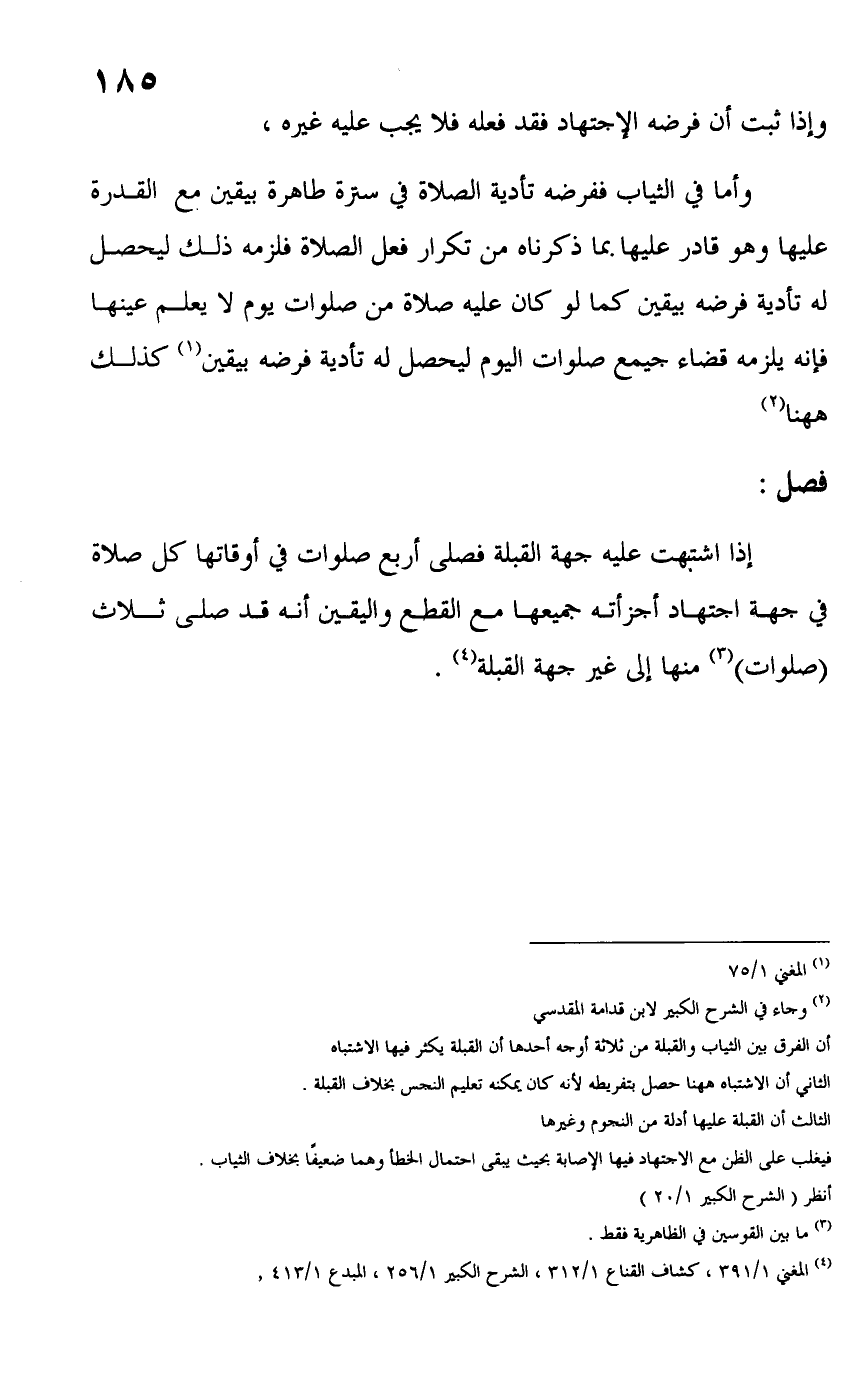 ١٨٥

وإذا ثبت أن فرضه الإجتهاد فقد فعله فلا يجب عليه غيره ،

وأما في الثياب ففرضه تأدية الصلاة في سترة طاهرة بيقين مع القدرة عليها وهو قادر عليها بما ذكرناه من تكرار فعل الصلاة فلزمه ذلك ليحصل له تأدية فرضه بيقين كما لو كان عليه صلاة من صلوات يوم لا يعلم عينها فإنه يلزمه قضاء جميع صلوات اليوم ليحصل له تأدية فرضه بيقين$^{(١)}$ كذلك ههنا$^{(٢)}$

فصل :

إذا اشتبهت عليه جهة القبلة فصلى أربع صلوات في أوقاتها كل صلاة في جهة اجتهاد أجزأته جميعها مع القطع واليقين أنه قد صلى ثلاث (صلوات)$^{(٣)}$ منها إلى غير جهة القبلة$^{(٤)}$ .

$^{(١)}$ المغني ٧٥/١

$^{(٢)}$ وجاء في الشرح الكبير لابن قدامة المقدسي

أن الفرق بين الثياب والقبلة من ثلاثة أوجه أحدها أن القبلة يكثر فيها الاشتباه

الثاني أن الاشتباه ههنا حصل بتفريطه لأنه كان يمكنه تعليم النجس بخلاف القبلة .

الثالث أن القبلة عليها أدلة من النجوم وغيرها

فيغلب على الظن مع الاجتهاد فيها الإصابة بحيث يبقى احتمال الخطأ وهما ضعيفًا بخلاف الثياب .

أنظر ( الشرح الكبير ٢٠/١ )

$^{(٣)}$ ما بين القوسين في الظاهرية فقط .

$^{(٤)}$ المغني ٣٩١/١ ، كشاف القناع ٣١٢/١ ، الشرح الكبير ٢٥٦/١ ، المبدع ٤١٣/١ ,